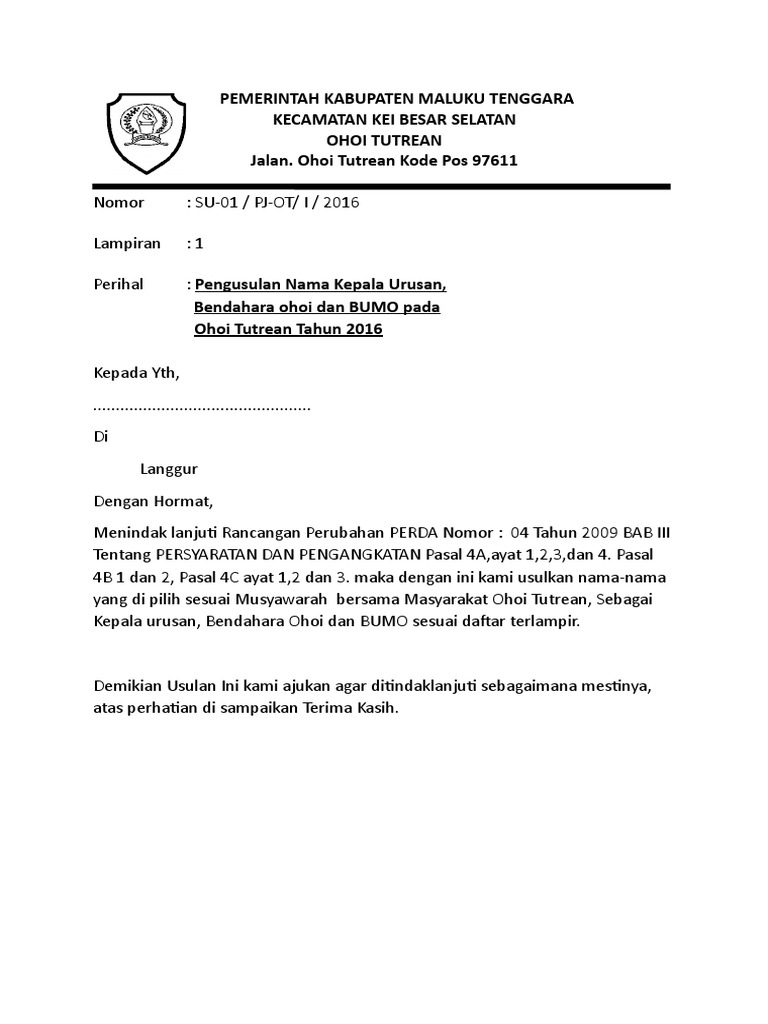 PEMERINTAH KABUPATEN MALUKU TENGGARA
KECAMATAN KEI BESAR SELATAN
OHOI TUTREAN
Jalan. Ohoi Tutrean Kode Pos 97611

Nomor : SU-01 / PJ-OT/ I / 2016

Lampiran : 1

Perihal : Pengusulan Nama Kepala Urusan, Bendahara ohoi dan BUMO pada Ohoi Tutrean Tahun 2016

Kepada Yth,

...............................................

Di

Langgur

Dengan Hormat,

Menindak lanjuti Rancangan Perubahan PERDA Nomor : 04 Tahun 2009 BAB III Tentang PERSYARATAN DAN PENGANGKATAN Pasal 4A,ayat 1,2,3,dan 4. Pasal 4B 1 dan 2, Pasal 4C ayat 1,2 dan 3. maka dengan ini kami usulkan nama-nama yang di pilih sesuai Musyawarah bersama Masyarakat Ohoi Tutrean, Sebagai Kepala urusan, Bendahara Ohoi dan BUMO sesuai daftar terlampir.

Demikian Usulan Ini kami ajukan agar ditindaklanjuti sebagaimana mestinya, atas perhatian di sampaikan Terima Kasih.